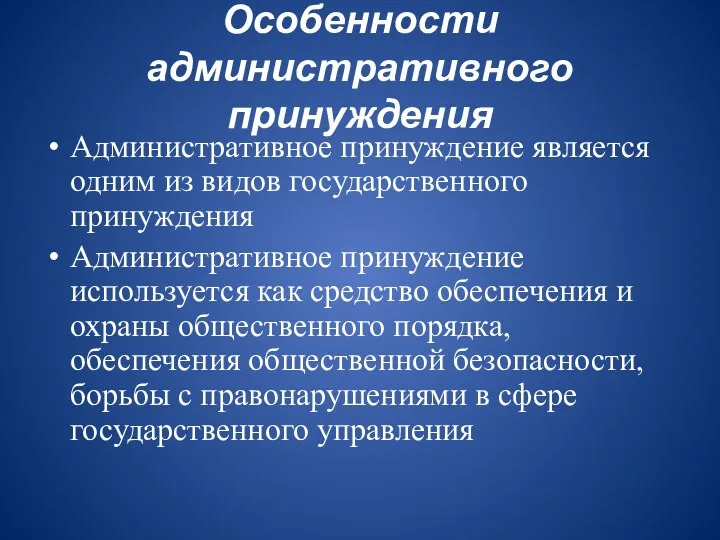 Особенности административного принуждения

• Административное принуждение является одним из видов государственного принуждения

• Административное принуждение используется как средство обеспечения и охраны общественного порядка, обеспечения общественной безопасности, борьбы с правонарушениями в сфере государственного управления